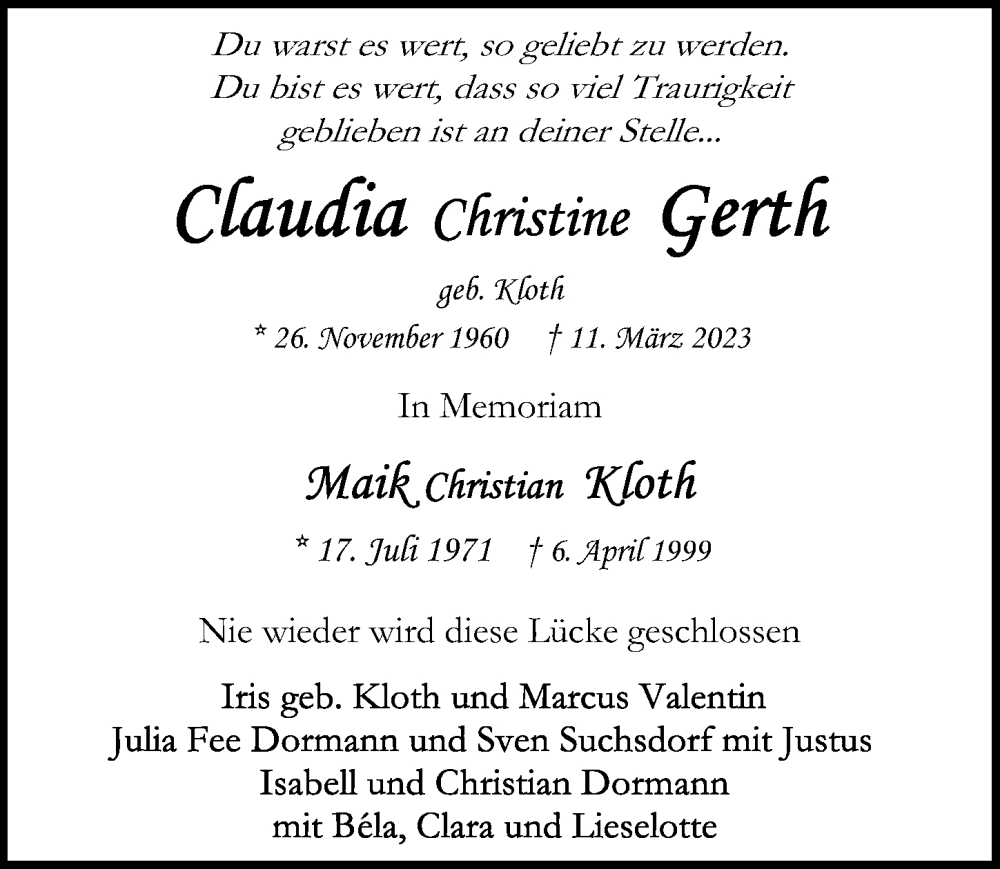 Du warst es wert, so geliebt zu werden.
Du bist es wert, dass so viel Traurigkeit
geblieben ist an deiner Stelle...

Claudia Christine Gerth

geb. Kloth

* 26. November 1960 † 11. März 2023

In Memoriam

Maik Christian Kloth

* 17. Juli 1971 † 6. April 1999

Nie wieder wird diese Lücke geschlossen

Iris geb. Kloth und Marcus Valentin
Julia Fee Dormann und Sven Suchsdorf mit Justus
Isabell und Christian Dormann
mit Béla, Clara und Lieselotte